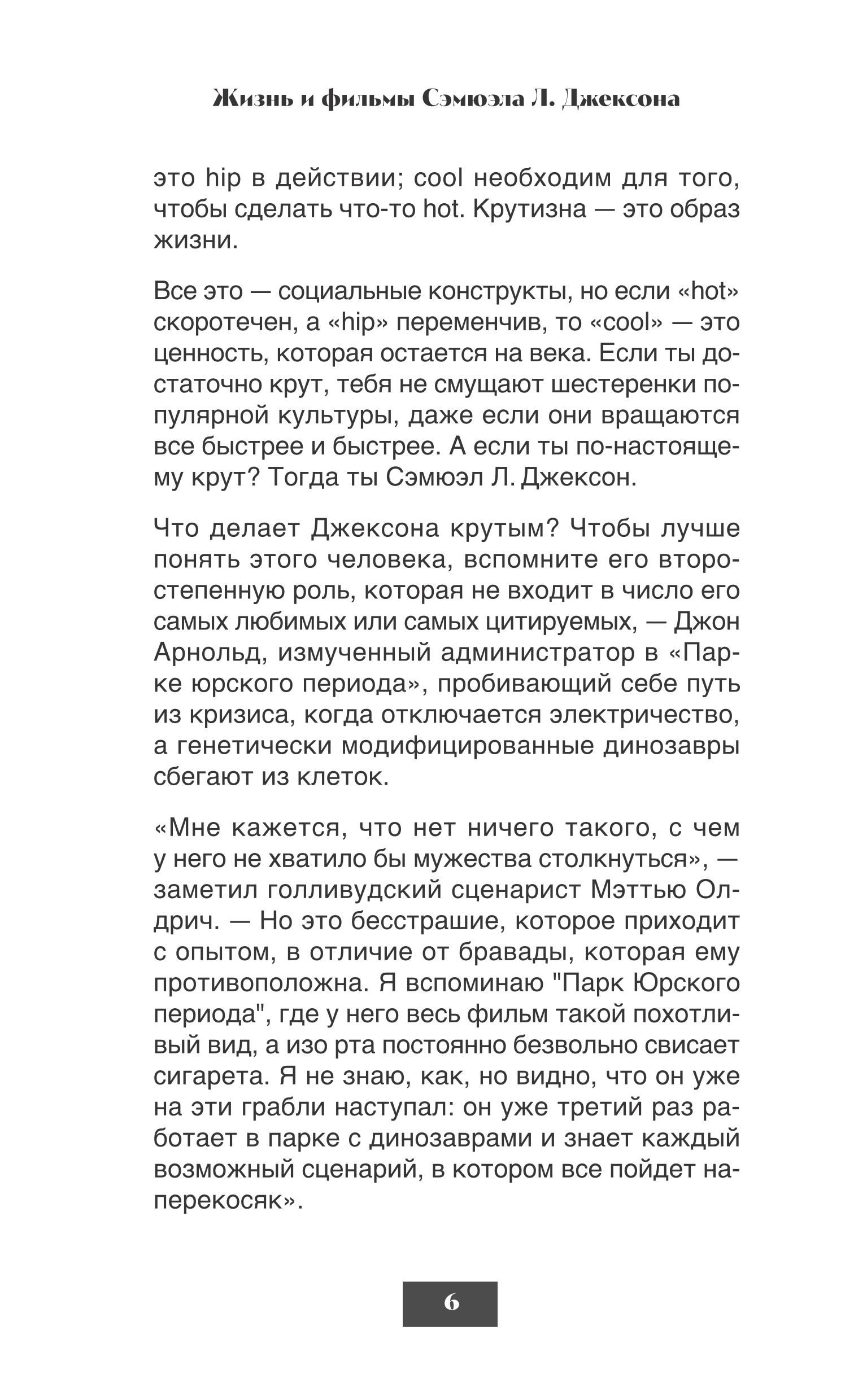 Жизнь и фильмы Сэмюэла Л. Джексона

это hip в действии; cool необходим для того, чтобы сделать что-то hot. Крутизна — это образ жизни.

Все это — социальные конструкты, но если «hot» скоротечен, а «hip» переменчив, то «cool» — это ценность, которая остается на века. Если ты достаточно крут, тебя не смущают шестеренки популярной культуры, даже если они вращаются все быстрее и быстрее. А если ты по-настоящему крут? Тогда ты Сэмюэл Л. Джексон.

Что делает Джексона крутым? Чтобы лучше понять этого человека, вспомните его второстепенную роль, которая не входит в число его самых любимых или самых цитируемых, — Джон Арнольд, измученный администратор в «Парке юрского периода», пробивающий себе путь из кризиса, когда отключается электричество, а генетически модифицированные динозавры сбегают из клеток.

«Мне кажется, что нет ничего такого, с чем у него не хватило бы мужества столкнуться», — заметил голливудский сценарист Мэттью Олдрич. — Но это бесстрашие, которое приходит с опытом, в отличие от бравады, которая ему противоположна. Я вспоминаю "Парк Юрского периода", где у него весь фильм такой похотливый вид, а изо рта постоянно безвольно свисает сигарета. Я не знаю, как, но видно, что он уже на эти грабли наступал: он уже третий раз работает в парке с динозаврами и знает каждый возможный сценарий, в котором все пойдет наперекосяк».

6